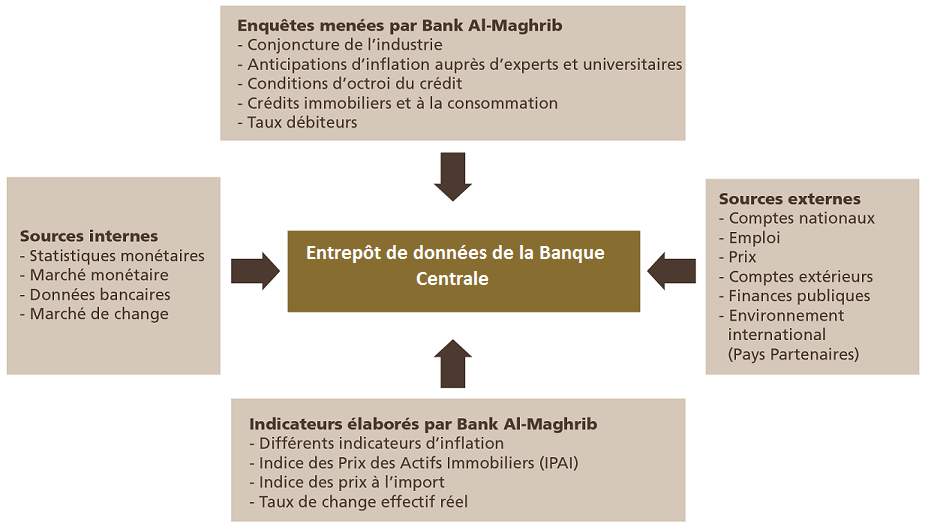 Enquêtes menées par Bank Al-Maghrib
- Conjoncture de l'industrie
- Anticipations d'inflation auprès d'experts et universitaires
- Conditions d'octroi du crédit
- Crédits immobiliers et à la consommation
- Taux débiteurs

Sources internes
- Statistiques monétaires
- Marché monétaire
- Données bancaires
- Marché de change

Entrepôt de données de la Banque Centrale

Sources externes
- Comptes nationaux
- Emploi
- Prix
- Comptes extérieurs
- Finances publiques
- Environnement international (Pays Partenaires)

Indicateurs élaborés par Bank Al-Maghrib
- Différents indicateurs d'inflation
- Indice des Prix des Actifs Immobiliers (IPAI)
- Indice des prix à l'import
- Taux de change effectif réel